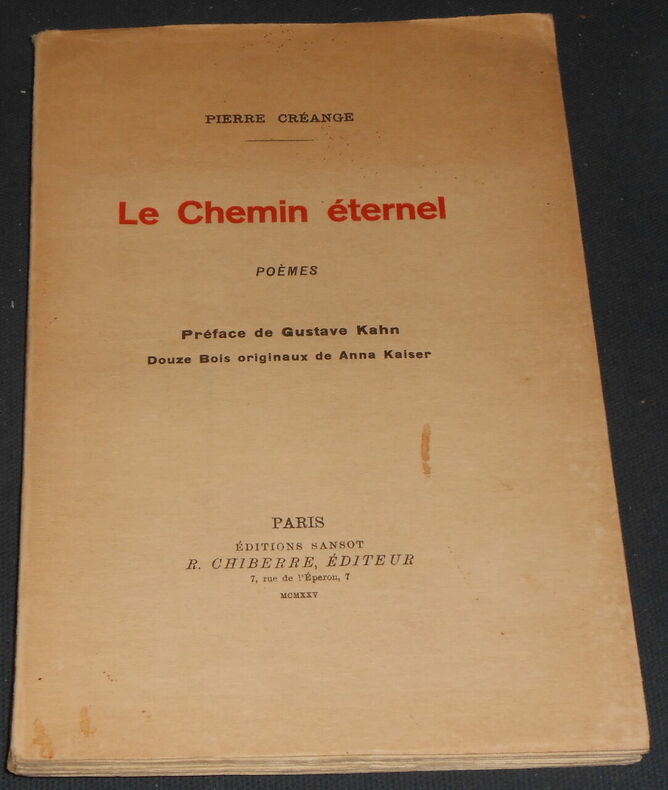 PIERRE CRÉANGE

Le Chemin éternel

POÈMES

Préface de Gustave Kahn

Douze Bois originaux de Anna Kaiser

PARIS

ÉDITIONS SANSOT

R. CHIBERRE, ÉDITEUR

7, rue de l'Éperon, 7

MCMXXV